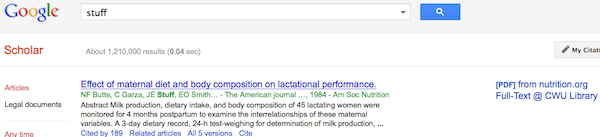 Google

stuff

Scholar

About 1,210,000 results (0.04 sec)

My Citati

Articles

Legal documents

Any time

Effect of maternal diet and body composition on lactational performance.

NF Butte, C Garza, JE Stuff, EO Smith… - The American journal …, 1984 - Am Soc Nutrition

Abstract Milk production, dietary intake, and body composition of 45 lactating women were monitored for 4 months postpartum to examine the interrelationships of these maternal variables. A 3-day dietary record, 24-h test-weighing for determination of milk production, ...

Cited by 189 Related articles All 5 versions Cite

[PDF] from nutrition.org

Full-Text @ CWU Library